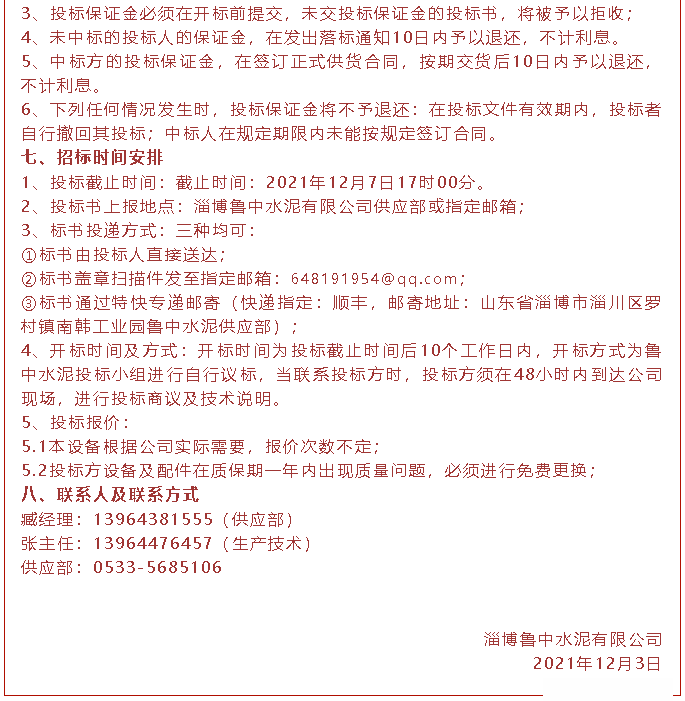 3、投标保证金必须在开标前提交，未交投标保证金的投标书，将被予以拒收；
4、未中标的投标人的保证金，在发出落标通知10日内予以退还，不计利息。
5、中标方的投标保证金，在签订正式供货合同，按期交货后10日内予以退还，不计利息。
6、下列任何情况发生时，投标保证金将不予退还：在投标文件有效期内，投标者自行撤回其投标；中标人在规定期限内未能按规定签订合同。
七、招标时间安排
1、投标截止时间：截止时间：2021年12月7日17时00分。
2、投标书上报地点：淄博鲁中水泥有限公司供应部或指定邮箱；
3、标书投递方式：三种均可：
①标书由投标人直接送达；
②标书盖章扫描件发至指定邮箱：648191954@qq.com；
③标书通过特快专递邮寄（快递指定：顺丰，邮寄地址：山东省淄博市淄川区罗村镇南韩工业园鲁中水泥供应部）；
4、开标时间及方式：开标时间为投标截止时间后10个工作日内，开标方式为鲁中水泥投标小组进行自行议标，当联系投标方时，投标方须在48小时内到达公司现场，进行投标商议及技术说明。
5、投标报价：
5.1本设备根据公司实际需要，报价次数不定；
5.2投标方设备及配件在质保期一年内出现质量问题，必须进行免费更换；
八、联系人及联系方式
臧经理：13964381555（供应部）
张主任：13964476457（生产技术）
供应部：0533-5685106

淄博鲁中水泥有限公司
2021年12月3日